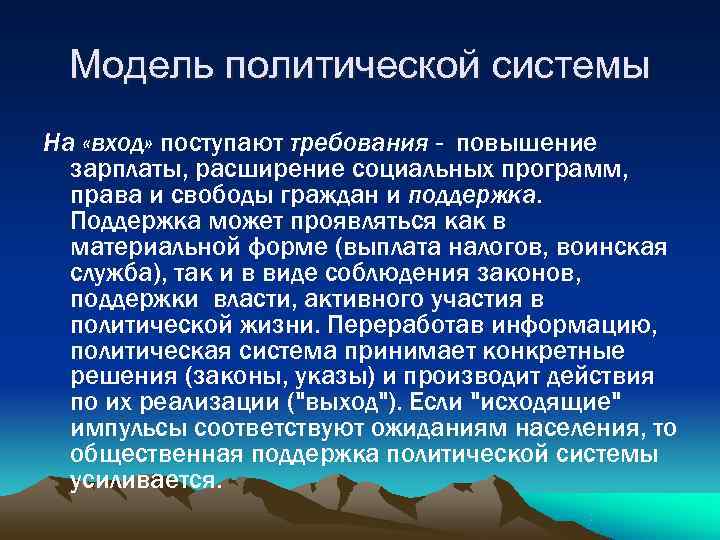 Модель политической системы

На «вход» поступают требования - повышение зарплаты, расширение социальных программ, права и свободы граждан и поддержка. Поддержка может проявляться как в материальной форме (выплата налогов, воинская служба), так и в виде соблюдения законов, поддержки власти, активного участия в политической жизни. Переработав информацию, политическая система принимает конкретные решения (законы, указы) и производит действия по их реализации ("выход"). Если "исходящие" импульсы соответствуют ожиданиям населения, то общественная поддержка политической системы усиливается.